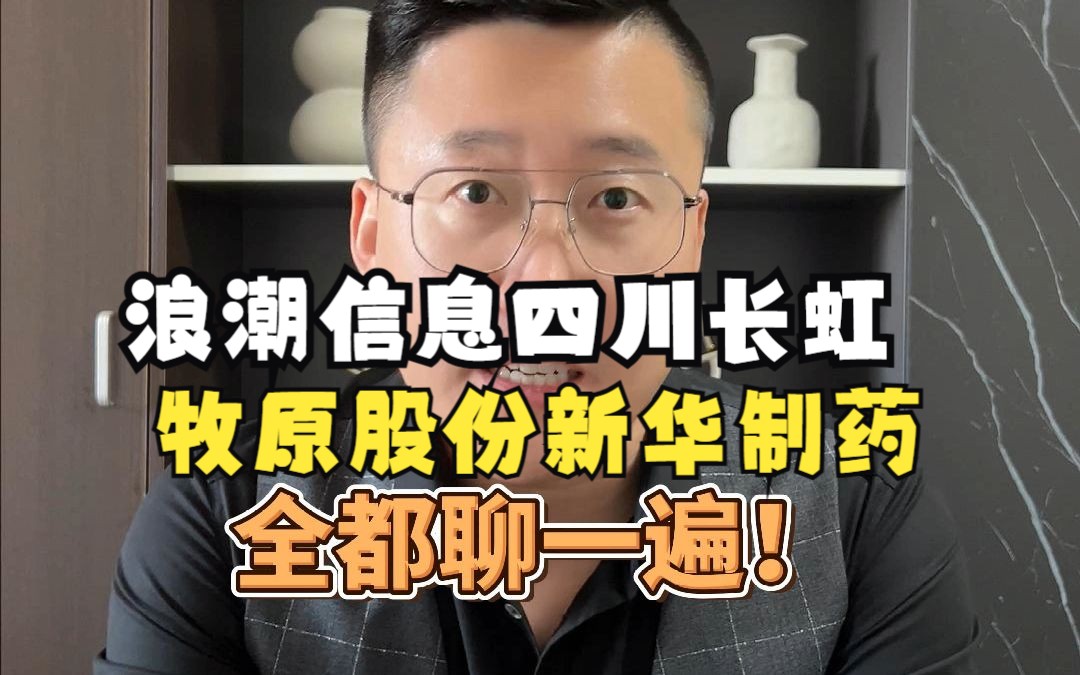 浪潮信息四川长虹
牧原股份新华制药
全都聊一遍!